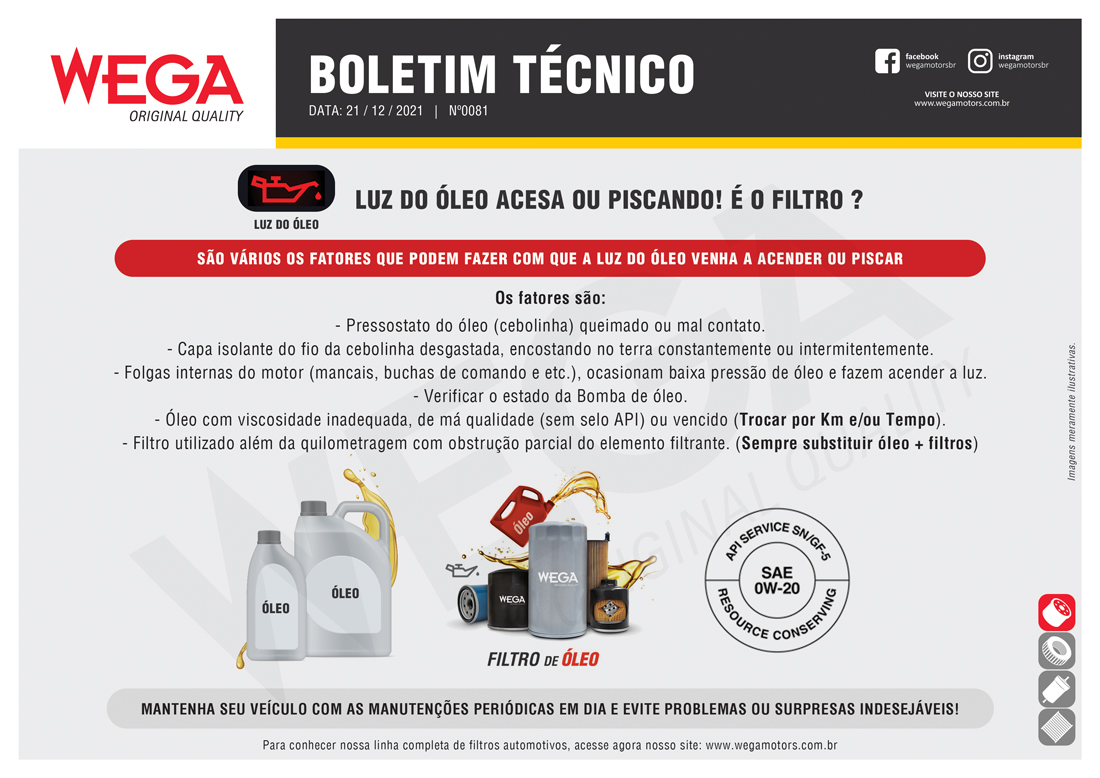 WEGA
ORIGINAL QUALITY

BOLETIM TÉCNICO
DATA: 21 / 12 / 2021 | Nº0081

facebook
wegamotorsbr
instagram
wegamotorsbr
VISITE O NOSSO SITE
www.wegamotors.com.br

LUZ DO ÓLEO

LUZ DO ÓLEO ACESA OU PISCANDO! É O FILTRO ?

SÃO VÁRIOS OS FATORES QUE PODEM FAZER COM QUE A LUZ DO ÓLEO VENHA A ACENDER OU PISCAR

Os fatores são:
- Pressostato do óleo (cebolinha) queimado ou mal contato.
- Capa isolante do fio da cebolinha desgastada, encostando no terra constantemente ou intermitentemente.
- Folgas internas do motor (mancais, buchas de comando e etc.), ocasionam baixa pressão de óleo e fazem acender a luz.
- Verificar o estado da Bomba de óleo.
- Óleo com viscosidade inadequada, de má qualidade (sem selo API) ou vencido (Trocar por Km e/ou Tempo).
- Filtro utilizado além da quilometragem com obstrução parcial do elemento filtrante. (Sempre substituir óleo + filtros)

Imagens meramente ilustrativas.

ÓLEO
ÓLEO

Óleo
WEGA
WEGA
FILTRO DE ÓLEO

API SERVICE SN/GF-5
SAE
0W-20
RESOURCE CONSERVING

MANTENHA SEU VEÍCULO COM AS MANUTENÇÕES PERIÓDICAS EM DIA E EVITE PROBLEMAS OU SURPRESAS INDESEJÁVEIS!

Para conhecer nossa linha completa de filtros automotivos, acesse agora nosso site: www.wegamotors.com.br